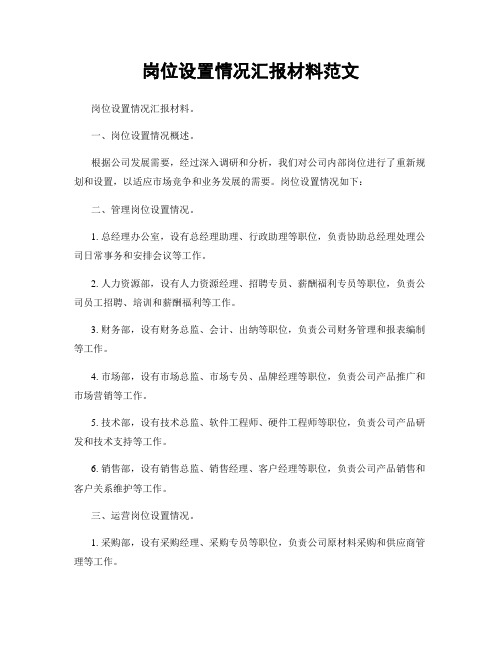 岗位设置情况汇报材料范文

岗位设置情况汇报材料。

一、岗位设置情况概述。

根据公司发展需要，经过深入调研和分析，我们对公司内部岗位进行了重新规划和设置，以适应市场竞争和业务发展的需要。岗位设置情况如下：

二、管理岗位设置情况。

1. 总经理办公室，设有总经理助理、行政助理等职位，负责协助总经理处理公司日常事务和安排会议等工作。

2. 人力资源部，设有人力资源经理、招聘专员、薪酬福利专员等职位，负责公司员工招聘、培训和薪酬福利等工作。

3. 财务部，设有财务总监、会计、出纳等职位，负责公司财务管理和报表编制等工作。

4. 市场部，设有市场总监、市场专员、品牌经理等职位，负责公司产品推广和市场营销等工作。

5. 技术部，设有技术总监、软件工程师、硬件工程师等职位，负责公司产品研发和技术支持等工作。

6. 销售部，设有销售总监、销售经理、客户经理等职位，负责公司产品销售和客户关系维护等工作。

三、运营岗位设置情况。

1. 采购部，设有采购经理、采购专员等职位，负责公司原材料采购和供应商管理等工作。